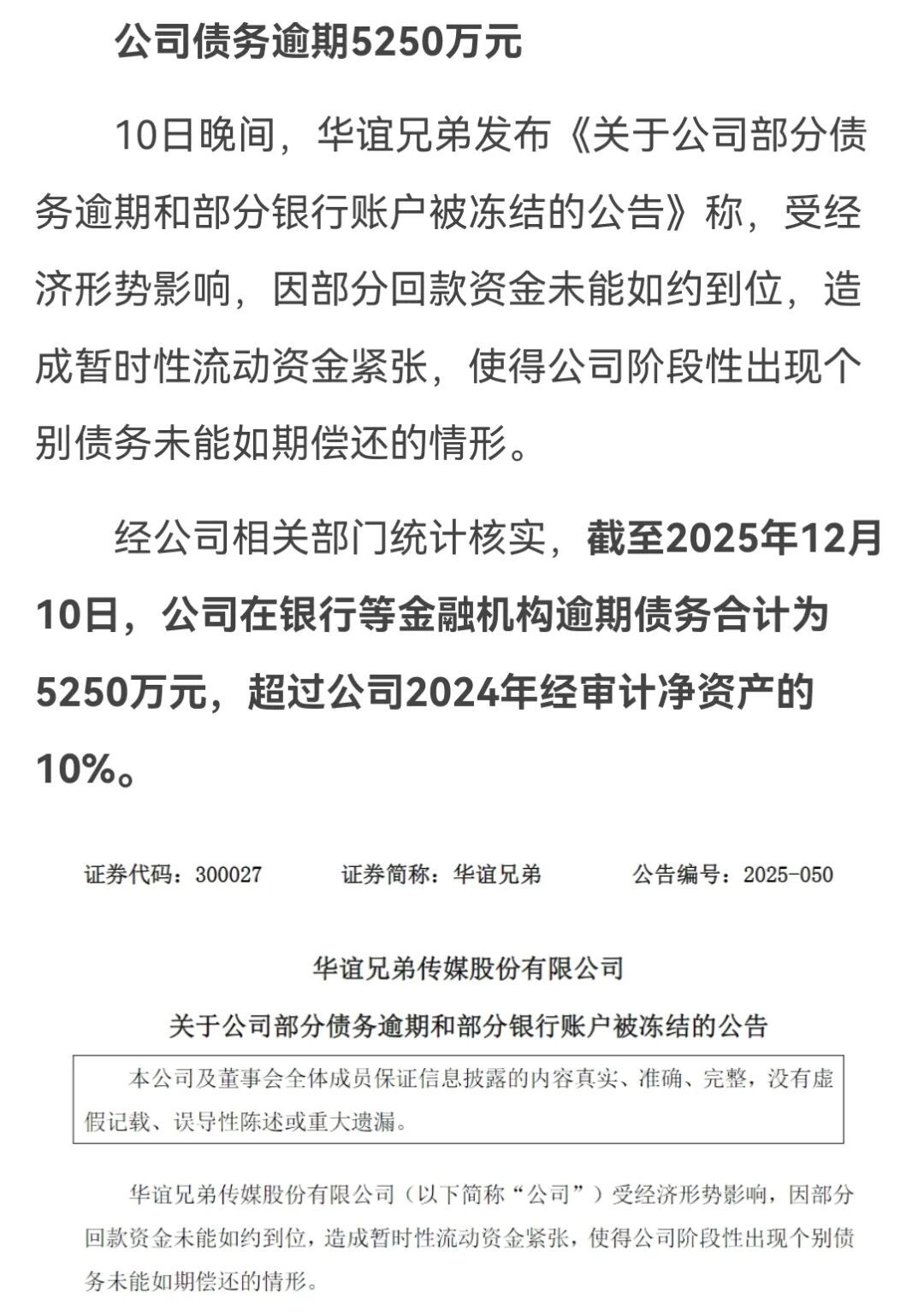 公司债务逾期5250万元

10日晚间，华谊兄弟发布《关于公司部分债务逾期和部分银行账户被冻结的公告》称，受经济形势影响，因部分回款资金未能如约到位，造成暂时性流动资金紧张，使得公司阶段性出现个别债务未能如期偿还的情形。

经公司相关部门统计核实，截至2025年12月10日，公司在银行等金融机构逾期债务合计为5250万元，超过公司2024年经审计净资产的10%。

证券代码：300027　　证券简称：华谊兄弟　　公告编号：2025-050

华谊兄弟传媒股份有限公司

关于公司部分债务逾期和部分银行账户被冻结的公告

本公司及董事会全体成员保证信息披露的内容真实、准确、完整，没有虚假记载、误导性陈述或重大遗漏。

华谊兄弟传媒股份有限公司（以下简称“公司”）受经济形势影响，因部分回款资金未能如约到位，造成暂时性流动资金紧张，使得公司阶段性出现个别债务未能如期偿还的情形。